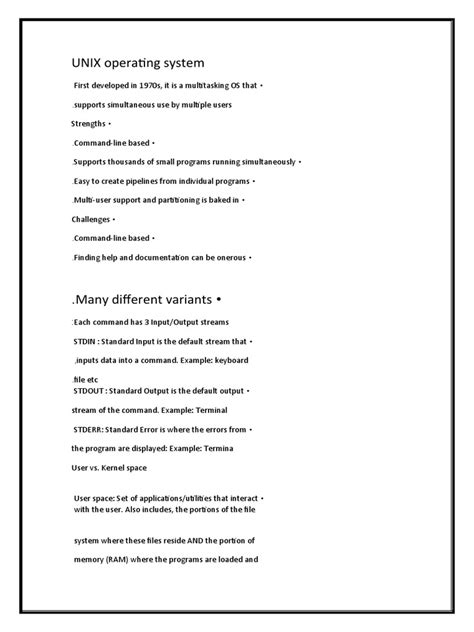 UNIX operating system

First developed in 1970s, it is a multitasking OS that •

.supports simultaneous use by multiple users

Strengths •

.Command-line based •

.Supports thousands of small programs running simultaneously •

.Easy to create pipelines from individual programs •

.Multi-user support and partitioning is baked in •

Challenges •

.Command-line based •

.Finding help and documentation can be onerous •

.Many different variants •

:Each command has 3 Input/Output streams

STDIN : Standard Input is the default stream that •

,inputs data into a command. Example: keyboard

.file etc

STDOUT : Standard Output is the default output •

stream of the command. Example: Terminal

STDERR: Standard Error is where the errors from •

the program are displayed: Example: Termina

User vs. Kernel space

User space: Set of applications/utilities that interact •
with the user. Also includes, the portions of the file

system where these files reside AND the portion of

memory (RAM) where the programs are loaded and